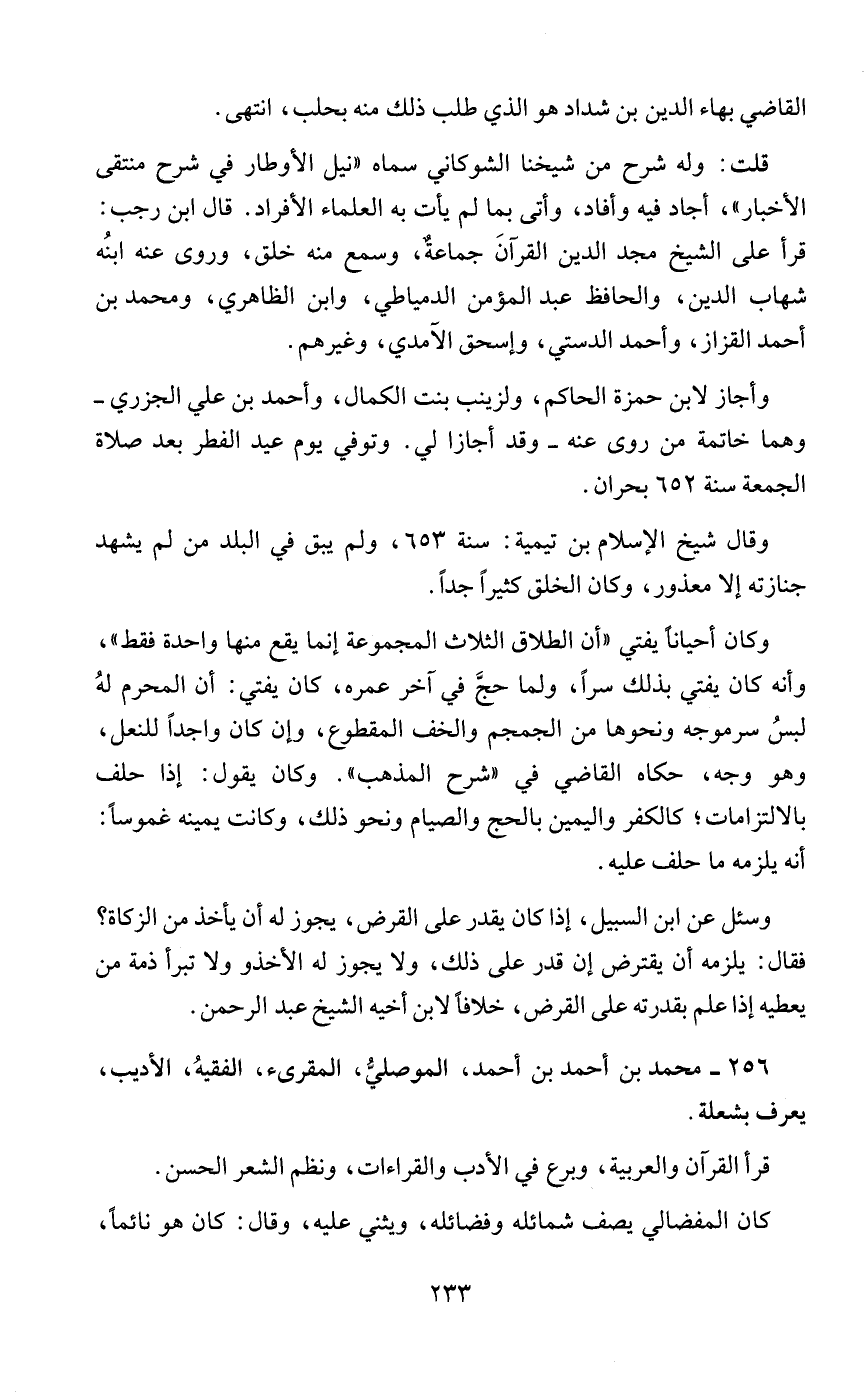 القاضي بهاء الدين بن شداد هو الذي طلب ذلك منه بحلب، انتهى.

قلت: وله شرح من شيخنا الشوكاني سماه «نيل الأوطار في شرح منتقى الأخبار»، أجاد فيه وأفاد، وأتى بما لم يأت به العلماء الأفراد. قال ابن رجب: قرأ على الشيخ مجد الدين القرآنَ جماعةٌ، وسمع منه خلق، وروى عنه ابنُه شهاب الدين، والحافظ عبد المؤمن الدمياطي، وابن الظاهري، ومحمد بن أحمد القزاز، وأحمد الدستي، وإسحق الآمدي، وغيرهم.

وأجاز لابن حمزة الحاكم، ولزينب بنت الكمال، وأحمد بن علي الجزري ـ وهما خاتمة من روى عنه ـ وقد أجازا لي. وتوفي يوم عيد الفطر بعد صلاة الجمعة سنة ٦٥٢ بحران.

وقال شيخ الإسلام بن تيمية: سنة ٦٥٣، ولم يبق في البلد من لم يشهد جنازته إلا معذور، وكان الخلق كثيراً جداً.

وكان أحياناً يفتي «أن الطلاق الثلاث المجموعة إنما يقع منها واحدة فقط»، وأنه كان يفتي بذلك سراً، ولما حجَّ في آخر عمره، كان يفتي: أن المحرم لهُ لبسُ سرموجه ونحوها من الجمجم والخف المقطوع، وإن كان واجداً للنعل، وهو وجه، حكاه القاضي في «شرح المذهب». وكان يقول: إذا حلف بالالتزامات؛ كالكفر واليمين بالحج والصيام ونحو ذلك، وكانت يمينه غموساً: أنه يلزمه ما حلف عليه.

وسئل عن ابن السبيل، إذا كان يقدر على القرض، يجوز له أن يأخذ من الزكاة؟ فقال: يلزمه أن يقترض إن قدر على ذلك، ولا يجوز له الأخذو ولا تبرأ ذمة من يعطيه إذا علم بقدرته على القرض، خلافاً لابن أخيه الشيخ عبد الرحمن.

٢٥٦ ـ محمد بن أحمد بن أحمد، الموصليُّ، المقرىء، الفقيهُ، الأديب، يعرف بشعلة.

قرأ القرآن والعربية، وبرع في الأدب والقراءات، ونظم الشعر الحسن.

كان المفضالي يصف شمائله وفضائله، ويثني عليه، وقال: كان هو نائماً،

٢٣٣